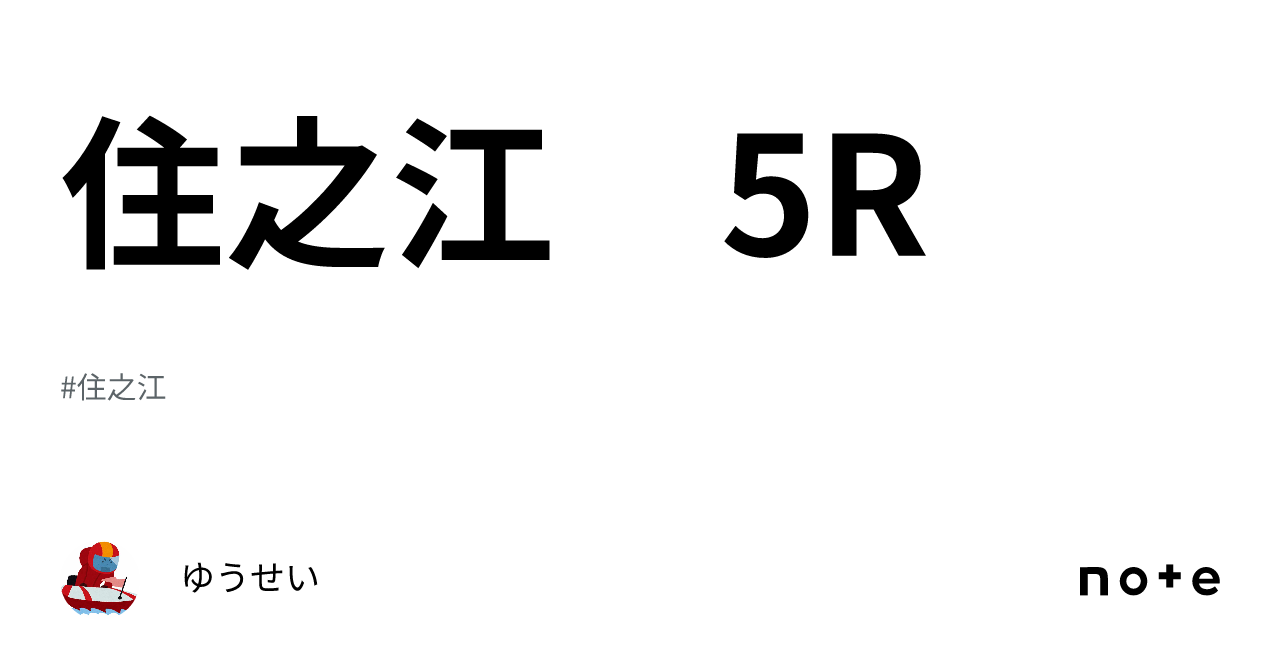 住之江　5R

#住之江

ゆうせい

note